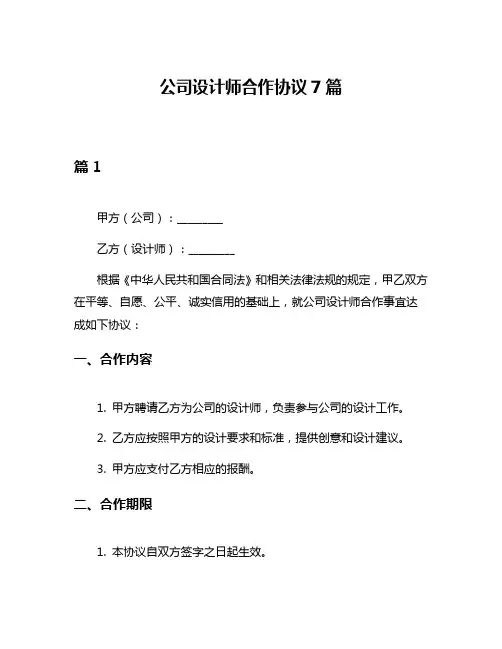 公司设计师合作协议 7 篇

篇 1

甲方（公司）：________

乙方（设计师）：________

根据《中华人民共和国合同法》和相关法律法规的规定，甲乙双方在平等、自愿、公平、诚实信用的基础上，就公司设计师合作事宜达成如下协议：

一、合作内容

1. 甲方聘请乙方为公司的设计师，负责参与公司的设计工作。

2. 乙方应按照甲方的设计要求和标准，提供创意和设计建议。

3. 甲方应支付乙方相应的报酬。

二、合作期限

1. 本协议自双方签字之日起生效。